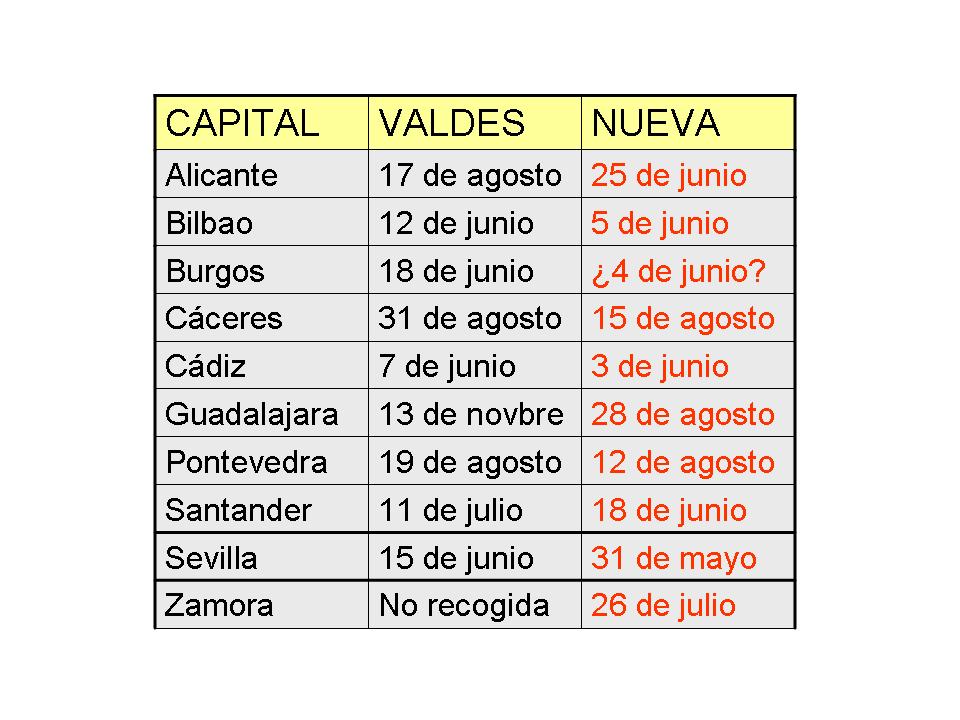 | CAPITAL | VALDES | NUEVA |
|---|---|---|
| Alicante | 17 de agosto | 25 de junio |
| Bilbao | 12 de junio | 5 de junio |
| Burgos | 18 de junio | ¿4 de junio? |
| Cáceres | 31 de agosto | 15 de agosto |
| Cádiz | 7 de junio | 3 de junio |
| Guadalajara | 13 de novbre | 28 de agosto |
| Pontevedra | 19 de agosto | 12 de agosto |
| Santander | 11 de julio | 18 de junio |
| Sevilla | 15 de junio | 31 de mayo |
| Zamora | No recogida | 26 de julio |